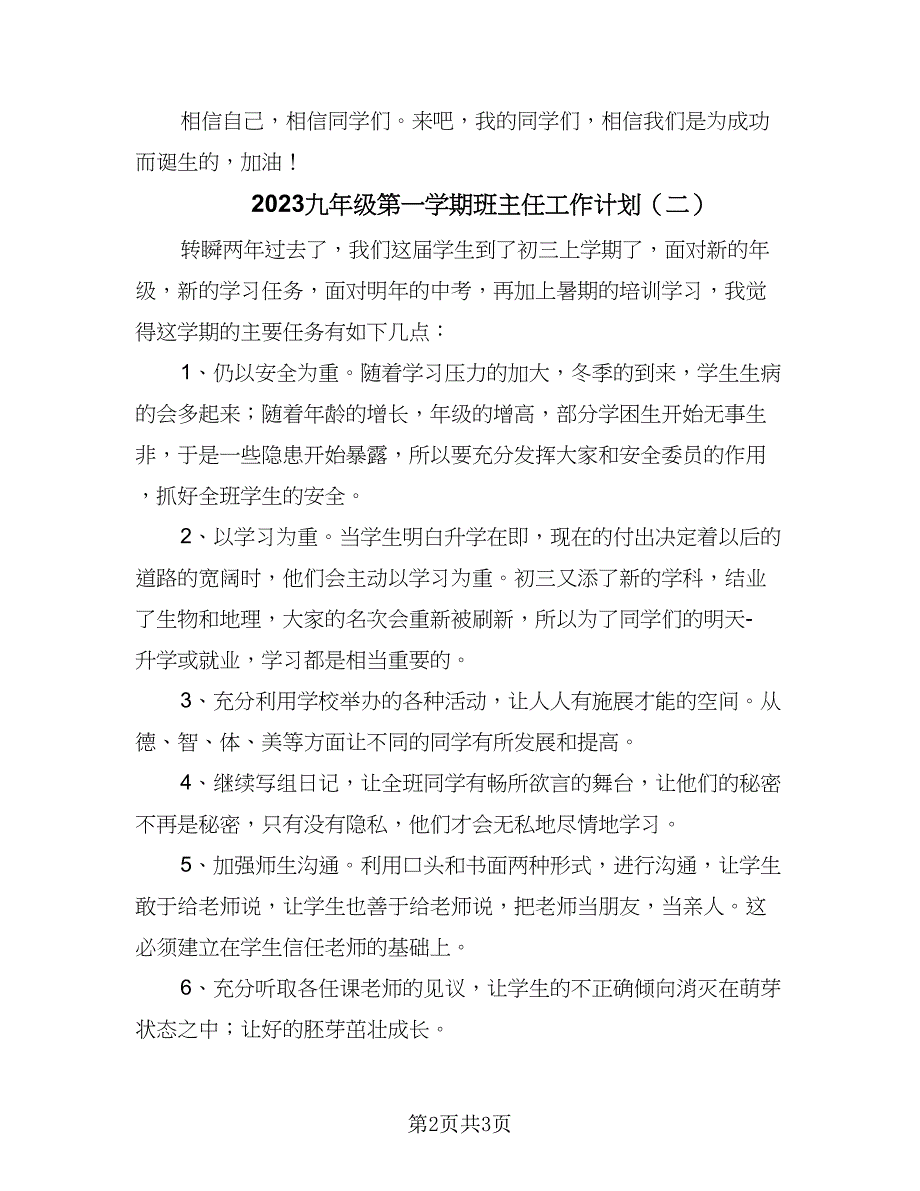 相信自己，相信同学们。来吧，我的同学们，相信我们是为成功而诞生的，加油！

2023九年级第一学期班主任工作计划（二）

转瞬两年过去了，我们这届学生到了初三上学期了，面对新的年级，新的学习任务，面对明年的中考，再加上暑期的培训学习，我觉得这学期的主要任务有如下几点：

1、仍以安全为重。随着学习压力的加大，冬季的到来，学生生病的会多起来；随着年龄的增长，年级的增高，部分学困生开始无事生非，于是一些隐患开始暴露，所以要充分发挥大家和安全委员的作用，抓好全班学生的安全。

2、以学习为重。当学生明白升学在即，现在的付出决定着以后的道路的宽阔时，他们会主动以学习为重。初三又添了新的学科，结业了生物和地理，大家的名次会重新被刷新，所以为了同学们的明天-升学或就业，学习都是相当重要的。

3、充分利用学校举办的各种活动，让人人有施展才能的空间。从德、智、体、美等方面让不同的同学有所发展和提高。

4、继续写组日记，让全班同学有畅所欲言的舞台，让他们的秘密不再是秘密，只有没有隐私，他们才会无私地尽情地学习。

5、加强师生沟通。利用口头和书面两种形式，进行沟通，让学生敢于给老师说，让学生也善于给老师说，把老师当朋友，当亲人。这必须建立在学生信任老师的基础上。

6、充分听取各任课老师的见议，让学生的不正确倾向消灭在萌芽状态之中；让好的胚芽茁壮成长。

第2页共3页